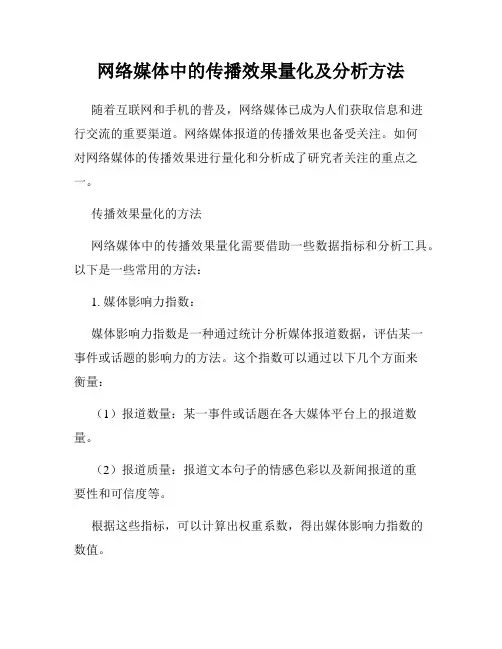 网络媒体中的传播效果量化及分析方法

随着互联网和手机的普及，网络媒体已成为人们获取信息和进行交流的重要渠道。网络媒体报道的传播效果也备受关注。如何对网络媒体的传播效果进行量化和分析成了研究者关注的重点之一。

传播效果量化的方法

网络媒体中的传播效果量化需要借助一些数据指标和分析工具。以下是一些常用的方法：

1. 媒体影响力指数：

媒体影响力指数是一种通过统计分析媒体报道数据，评估某一事件或话题的影响力的方法。这个指数可以通过以下几个方面来衡量：

（1）报道数量：某一事件或话题在各大媒体平台上的报道数量。

（2）报道质量：报道文本句子的情感色彩以及新闻报道的重要性和可信度等。

根据这些指标，可以计算出权重系数，得出媒体影响力指数的数值。